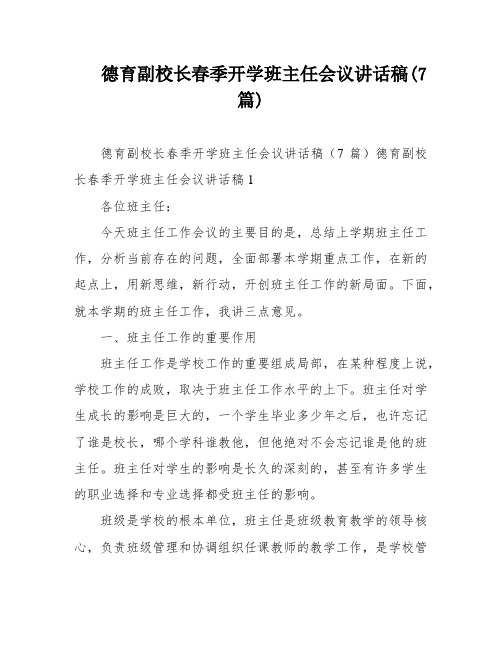 德育副校长春季开学班主任会议讲话稿(7篇)

德育副校长春季开学班主任会议讲话稿（7 篇）德育副校长春季开学班主任会议讲话稿 1

各位班主任：

今天班主任工作会议的主要目的是，总结上学期班主任工作，分析当前存在的问题，全面部署本学期重点工作，在新的起点上，用新思维，新行动，开创班主任工作的新局面。下面，就本学期的班主任工作，我讲三点意见。

一、班主任工作的重要作用

班主任工作是学校工作的重要组成局部，在某种程度上说，学校工作的成败，取决于班主任工作水平的上下。班主任对学生成长的影响是巨大的，一个学生毕业多少年之后，也许忘记了谁是校长，哪个学科谁教他，但他绝对不会忘记谁是他的班主任。班主任对学生的影响是长久的深刻的，甚至有许多学生的职业选择和专业选择都受班主任的影响。

班级是学校的根本单位，班主任是班级教育教学的领导核心，负责班级管理和协调组织任课教师的教学工作，是学校管